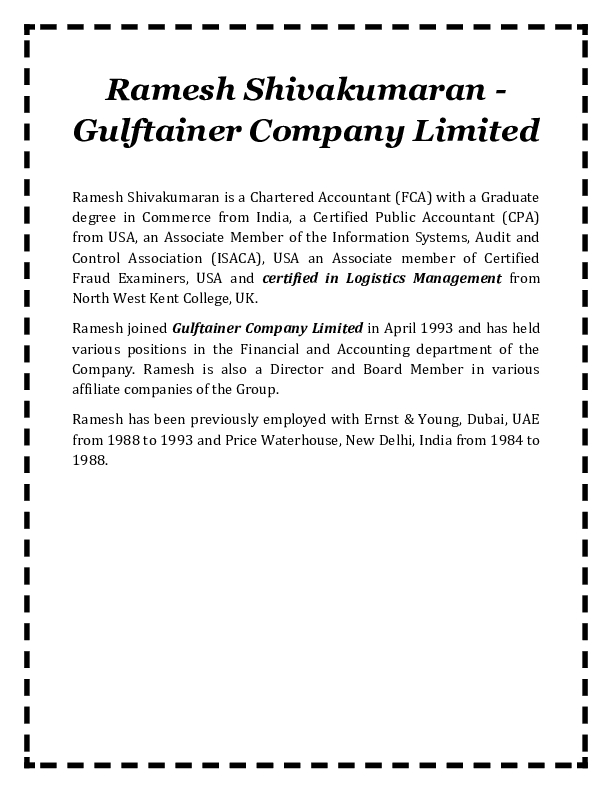 Ramesh Shivakumaran - Gulftainer Company Limited

Ramesh Shivakumaran is a Chartered Accountant (FCA) with a Graduate degree in Commerce from India, a Certified Public Accountant (CPA) from USA, an Associate Member of the Information Systems, Audit and Control Association (ISACA), USA an Associate member of Certified Fraud Examiners, USA and certified in Logistics Management from North West Kent College, UK.

Ramesh joined Gulftainer Company Limited in April 1993 and has held various positions in the Financial and Accounting department of the Company. Ramesh is also a Director and Board Member in various affiliate companies of the Group.

Ramesh has been previously employed with Ernst & Young, Dubai, UAE from 1988 to 1993 and Price Waterhouse, New Delhi, India from 1984 to 1988.